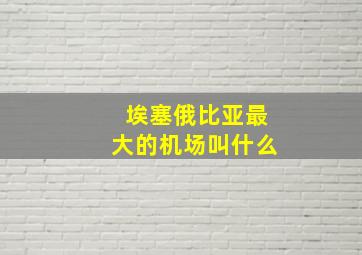 埃塞俄比亚最大的机场叫什么